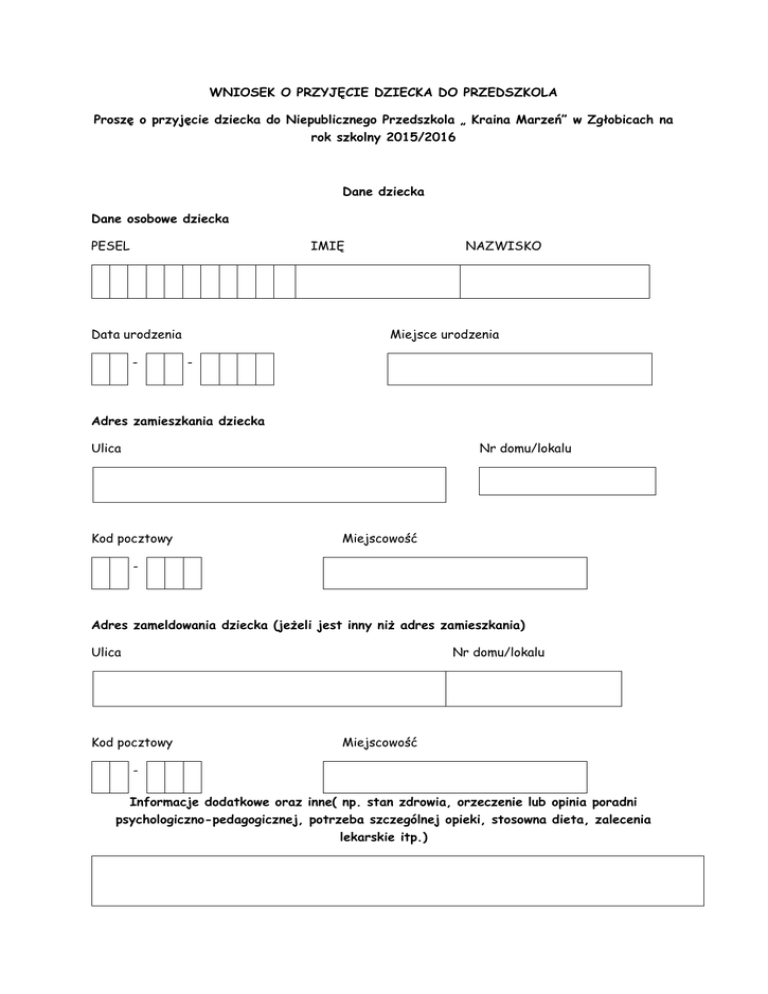 WNIOSEK O PRZYJĘCIE DZIECKA DO PRZEDSZKOLA

Proszę o przyjęcie dziecka do Niepublicznego Przedszkola „ Kraina Marzeń" w Zgłobicach na rok szkolny 2015/2016

Dane dziecka

Dane osobowe dziecka

PESEL IMIĘ NAZWISKO

Data urodzenia Miejsce urodzenia

- -

Adres zamieszkania dziecka

Ulica Nr domu/lokalu

Kod pocztowy Miejscowość

-

Adres zameldowania dziecka (jeżeli jest inny niż adres zamieszkania)

Ulica Nr domu/lokalu

Kod pocztowy Miejscowość

-

Informacje dodatkowe oraz inne( np. stan zdrowia, orzeczenie lub opinia poradni psychologiczno-pedagogicznej, potrzeba szczególnej opieki, stosowna dieta, zalecenia lekarskie itp.)